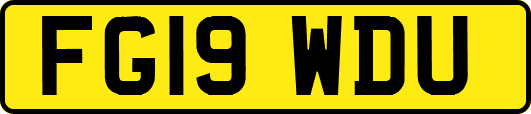 FG19 WDU